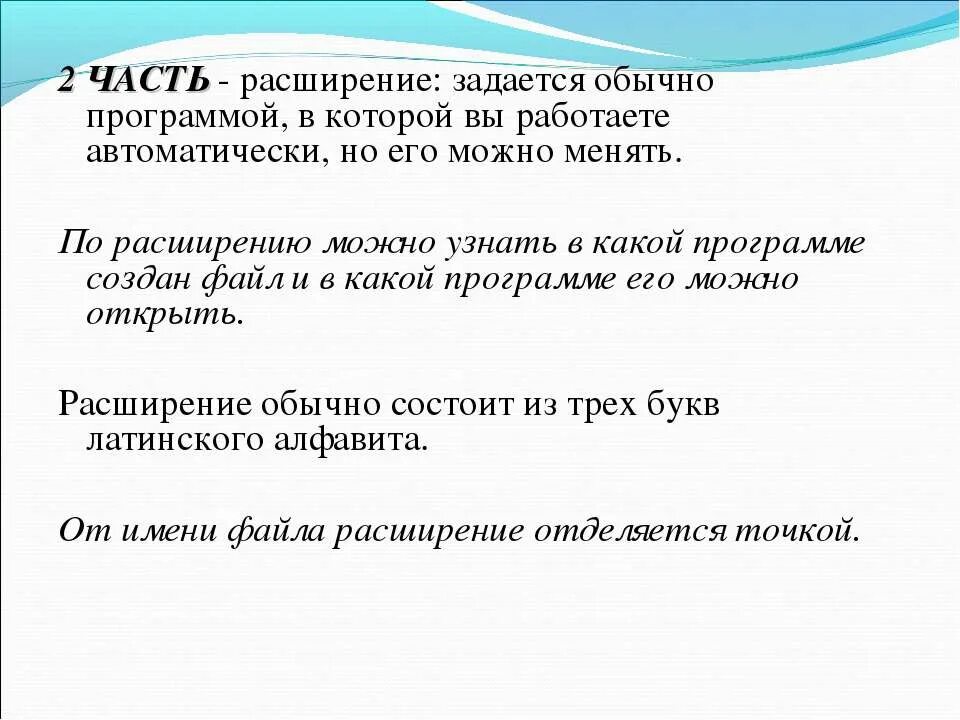 2 ЧАСТЬ - расширение: задается обычно программой, в которой вы работаете автоматически, но его можно менять.

По расширению можно узнать в какой программе создан файл и в какой программе его можно открыть.

Расширение обычно состоит из трех букв латинского алфавита.

От имени файла расширение отделяется точкой.